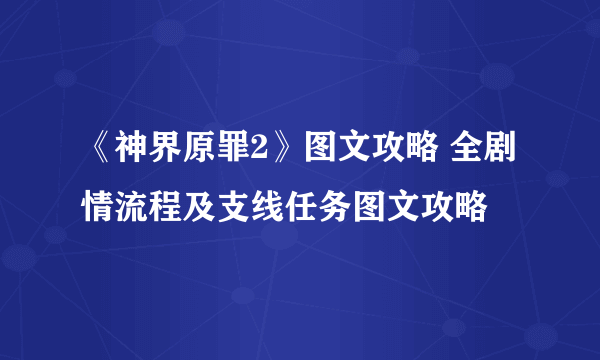 《神界原罪2》图文攻略 全剧情流程及支线任务图文攻略